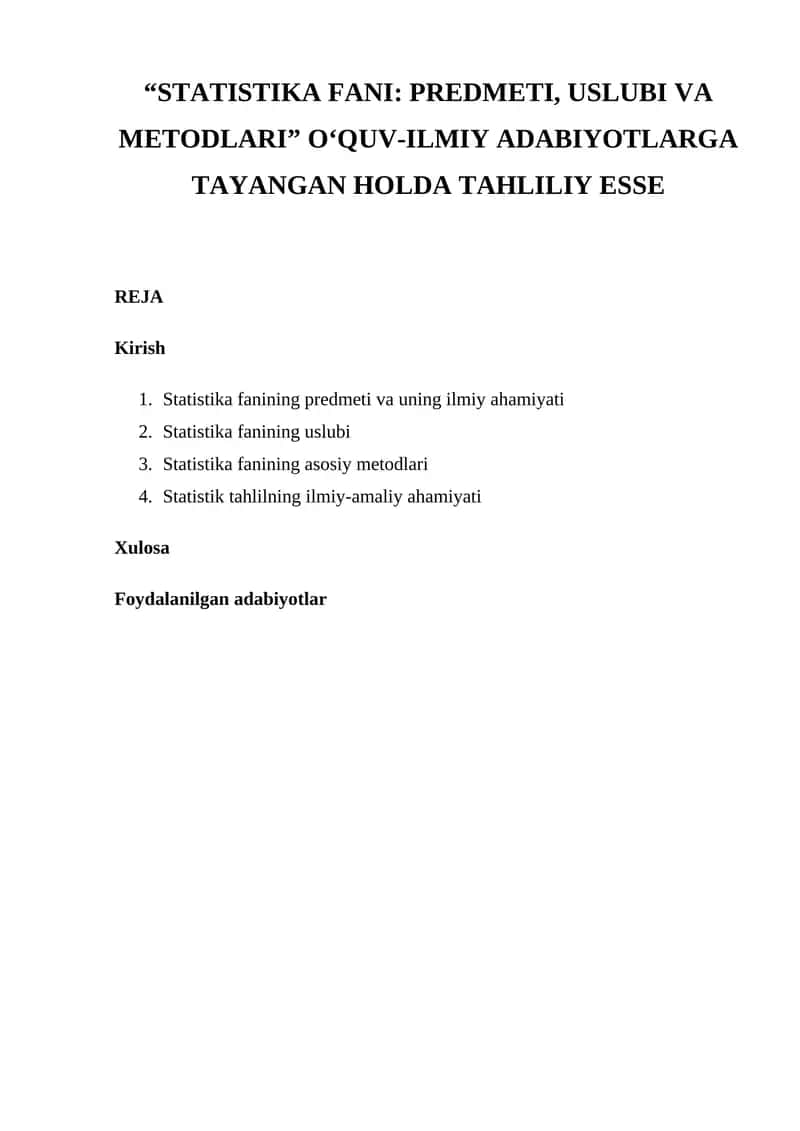 “STATISTIKA FANI: PREDMETI, USLUBI VA METODLARI” O‘QUV-ILMIY ADABIYOTLARGA TAYANGAN HOLDA TAHLILIY ESSE

REJA

Kirish

1. Statistika fanining predmeti va uning ilmiy ahamiyati
2. Statistika fanining uslubi
3. Statistika fanining asosiy metodlari
4. Statistik tahlilning ilmiy-amaliy ahamiyati

Xulosa

Foydalanilgan adabiyotlar